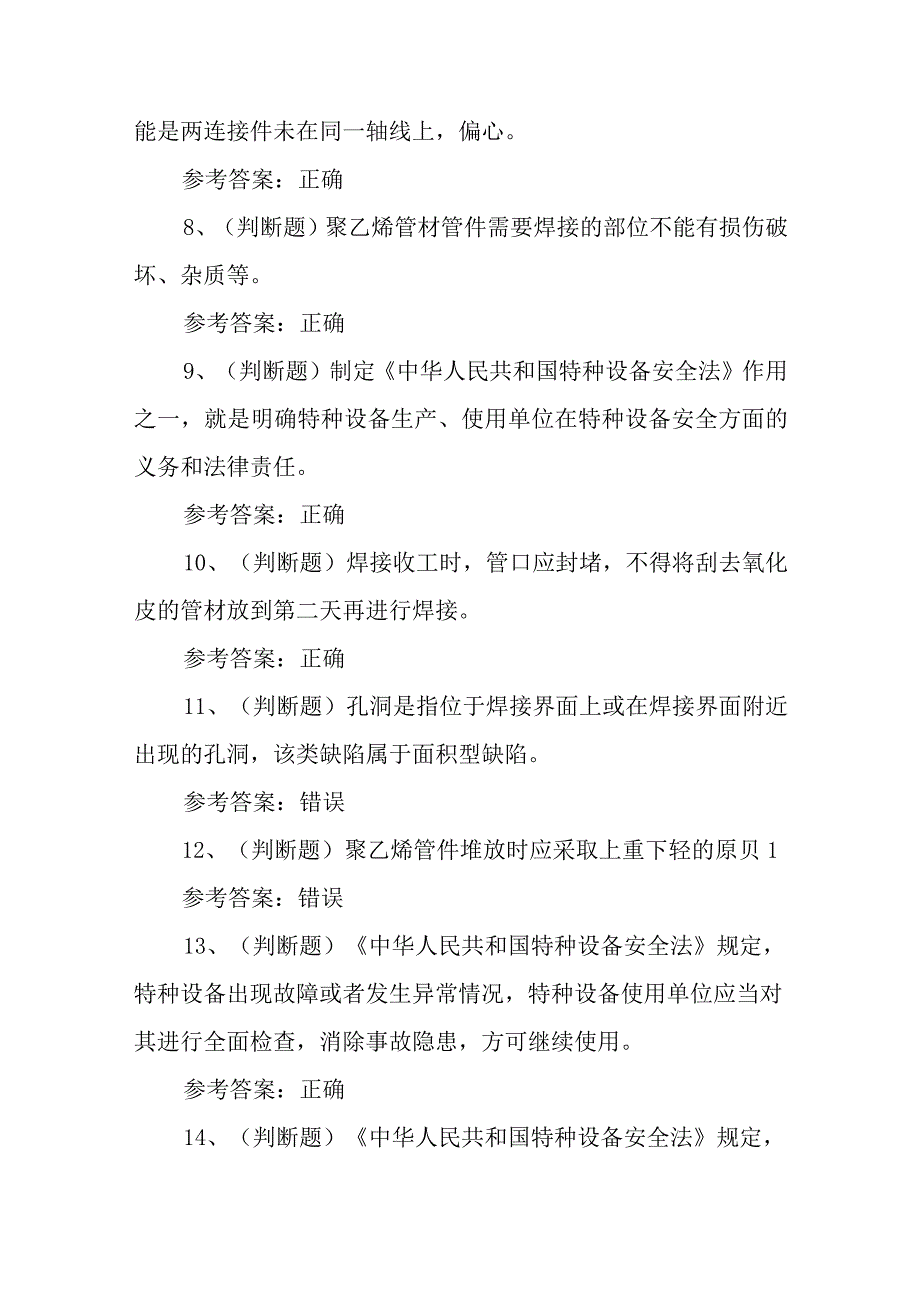 能是两连接件未在同一轴线上，偏心。

参考答案：正确

8、（判断题）聚乙烯管材管件需要焊接的部位不能有损伤破坏、杂质等。

参考答案：正确

9、（判断题）制定《中华人民共和国特种设备安全法》作用之一，就是明确特种设备生产、使用单位在特种设备安全方面的义务和法律责任。

参考答案：正确

10、（判断题）焊接收工时，管口应封堵，不得将刮去氧化皮的管材放到第二天再进行焊接。

参考答案：正确

11、（判断题）孔洞是指位于焊接界面上或在焊接界面附近出现的孔洞，该类缺陷属于面积型缺陷。

参考答案：错误

12、（判断题）聚乙烯管件堆放时应采取上重下轻的原贝1

参考答案：错误

13、（判断题）《中华人民共和国特种设备安全法》规定，特种设备出现故障或者发生异常情况，特种设备使用单位应当对其进行全面检查，消除事故隐患，方可继续使用。

参考答案：正确

14、（判断题）《中华人民共和国特种设备安全法》规定，